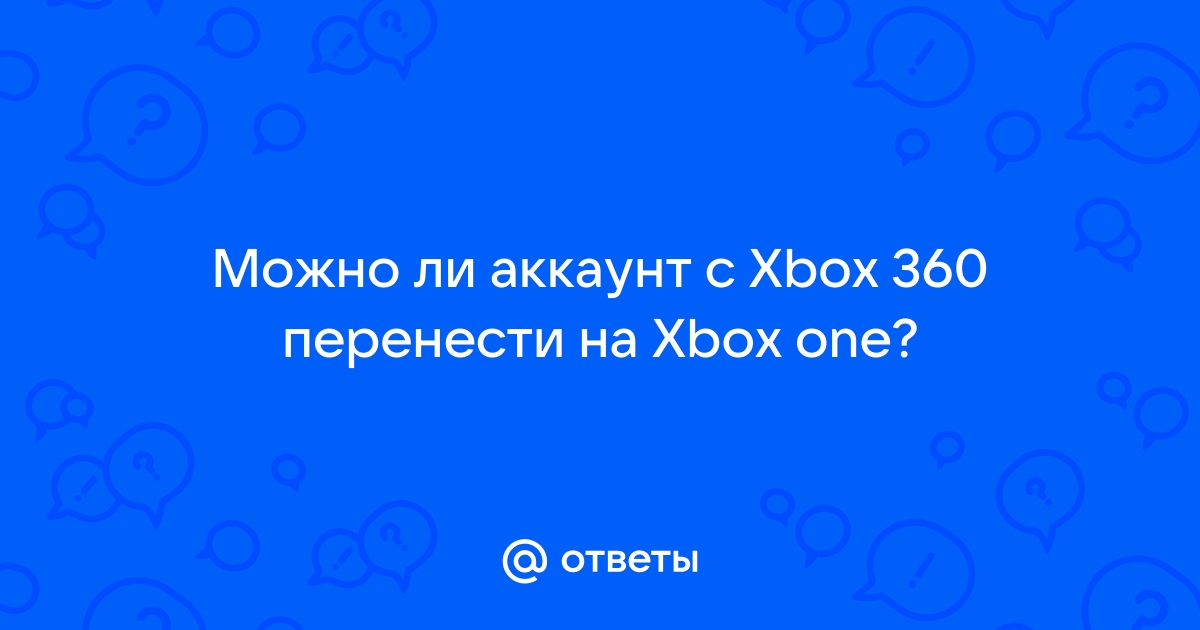 Можно ли аккаунт с Xbox 360 перенести на Xbox one?

@ ответы